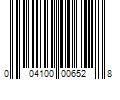 0 04100 00652 8